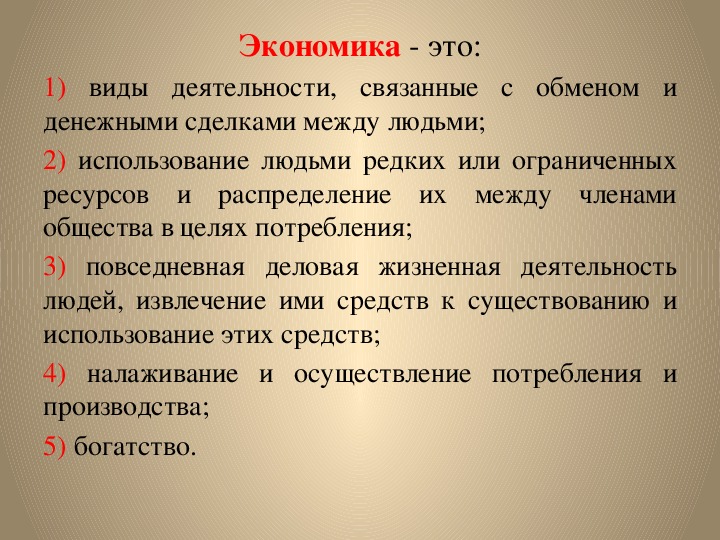 Экономика - это:

1) виды деятельности, связанные с обменом и денежными сделками между людьми;

2) использование людьми редких или ограниченных ресурсов и распределение их между членами общества в целях потребления;

3) повседневная деловая жизненная деятельность людей, извлечение ими средств к существованию и использование этих средств;

4) налаживание и осуществление потребления и производства;

5) богатство.